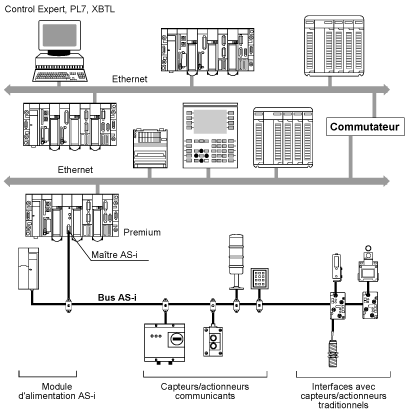 Control Expert, PL7, XBTL

Ethernet

Commutateur

Ethernet

Premium

Maître AS-i

Bus AS-i

Module d'alimentation AS-i

Capteurs/actionneurs communicants

Interfaces avec capteurs/actionneurs traditionnels